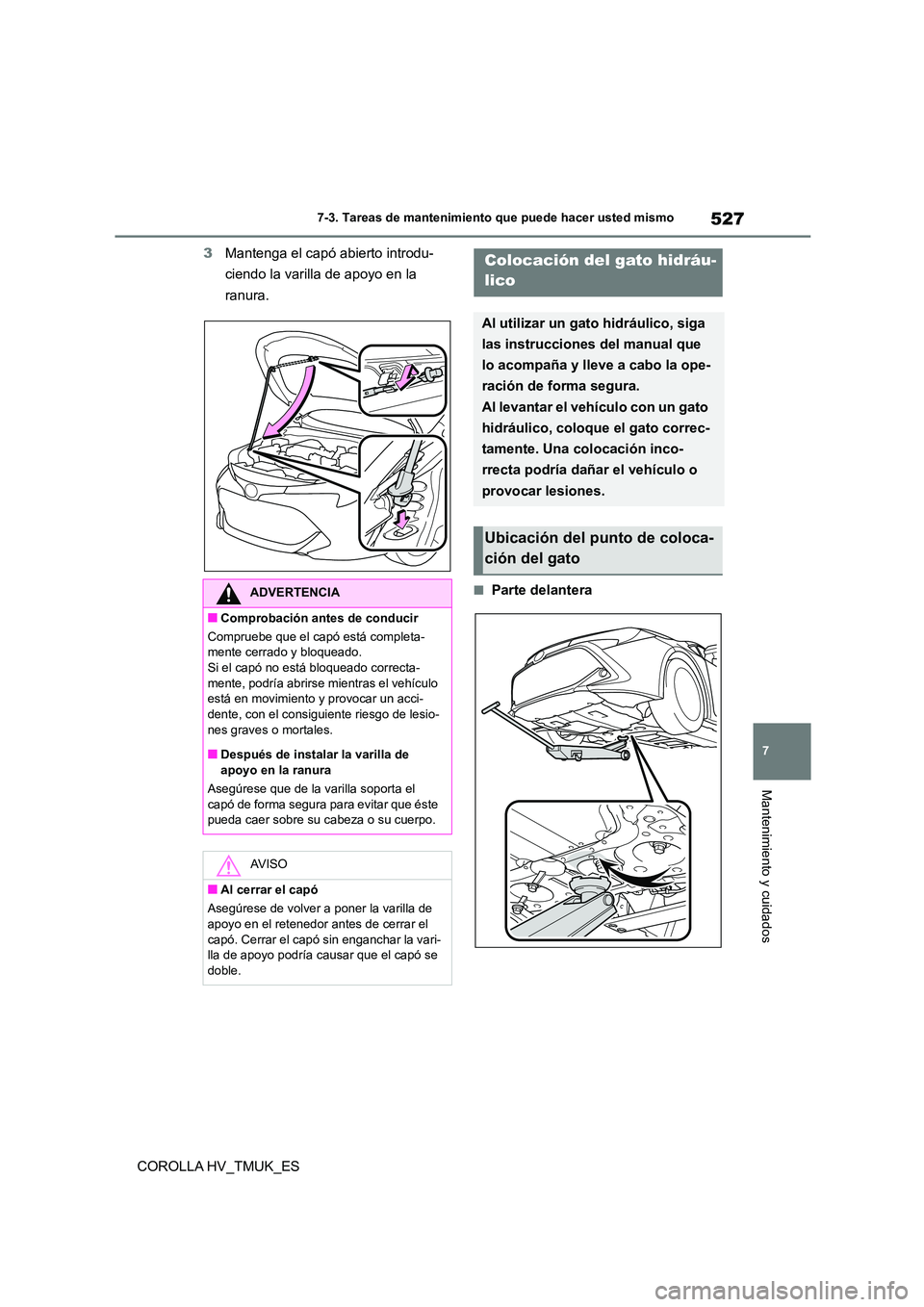 7-3. Tareas de mantenimiento que puede hacer usted mismo

527

3 Mantenga el capó abierto introduciendo la varilla de apoyo en la ranura.

ADVERTENCIA

■ Comprobación antes de conducir

Compruebe que el capó está completamente cerrado y bloqueado.
Si el capó no está bloqueado correctamente, podría abrirse mientras el vehículo está en movimiento y provocar un accidente, con el consiguiente riesgo de lesiones graves o mortales.

■ Después de instalar la varilla de apoyo en la ranura

Asegúrese que de la varilla soporta el capó de forma segura para evitar que éste pueda caer sobre su cabeza o su cuerpo.

AVISO

■ Al cerrar el capó

Asegúrese de volver a poner la varilla de apoyo en el retenedor antes de cerrar el capó. Cerrar el capó sin enganchar la varilla de apoyo podría causar que el capó se doble.

Colocación del gato hidráulico

Al utilizar un gato hidráulico, siga las instrucciones del manual que lo acompaña y lleve a cabo la operación de forma segura.
Al levantar el vehículo con un gato hidráulico, coloque el gato correctamente. Una colocación incorrecta podría dañar el vehículo o provocar lesiones.

Ubicación del punto de colocación del gato

■ Parte delantera

7

Mantenimiento y cuidados

COROLLA HV_TMUK_ES

carmanualsonline.info